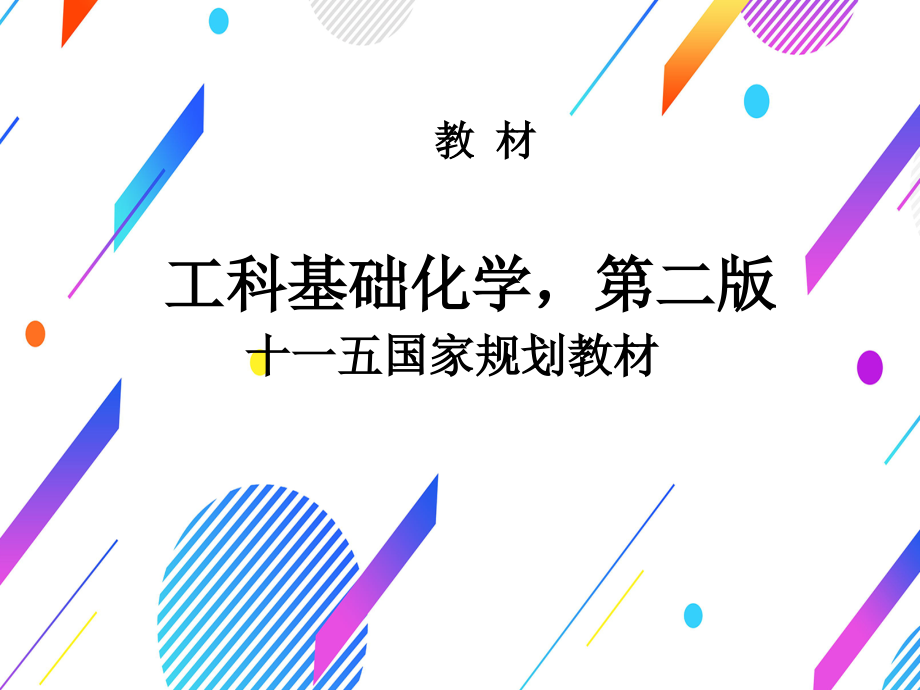 教 材

工科基础化学，第二版

十一五国家规划教材